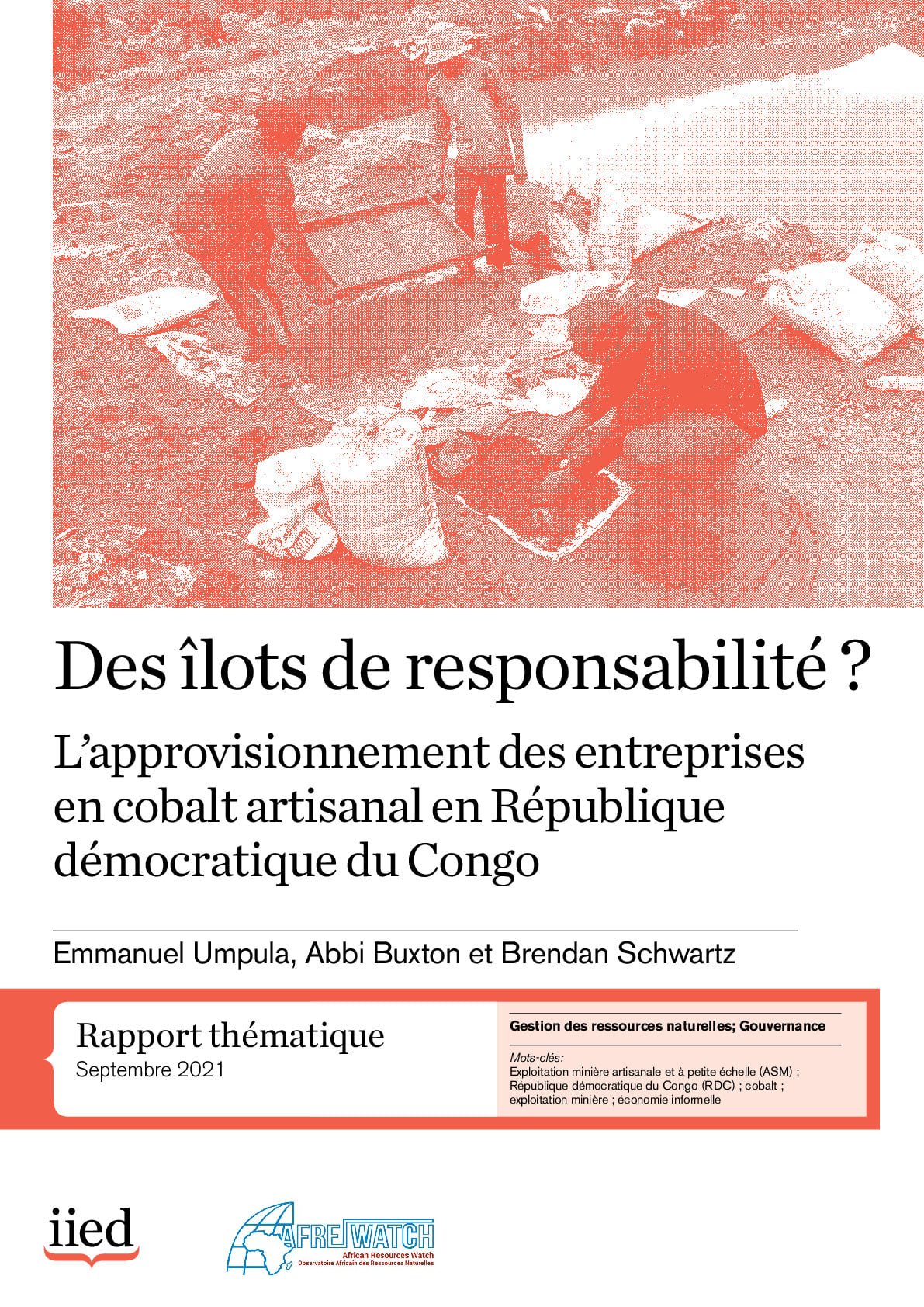 Des îlots de responsabilité ?

L'approvisionnement des entreprises en cobalt artisanal en République démocratique du Congo

Emmanuel Umpula, Abbi Buxton et Brendan Schwartz

Rapport thématique
Septembre 2021

Gestion des ressources naturelles; Gouvernance

Mots-clés:
Exploitation minière artisanale et à petite échelle (ASM) ; République démocratique du Congo (RDC) ; cobalt ; exploitation minière ; économie informelle

iied

AFREWATCH
African Resources Watch
Observatoire Africain des Ressources Naturelles